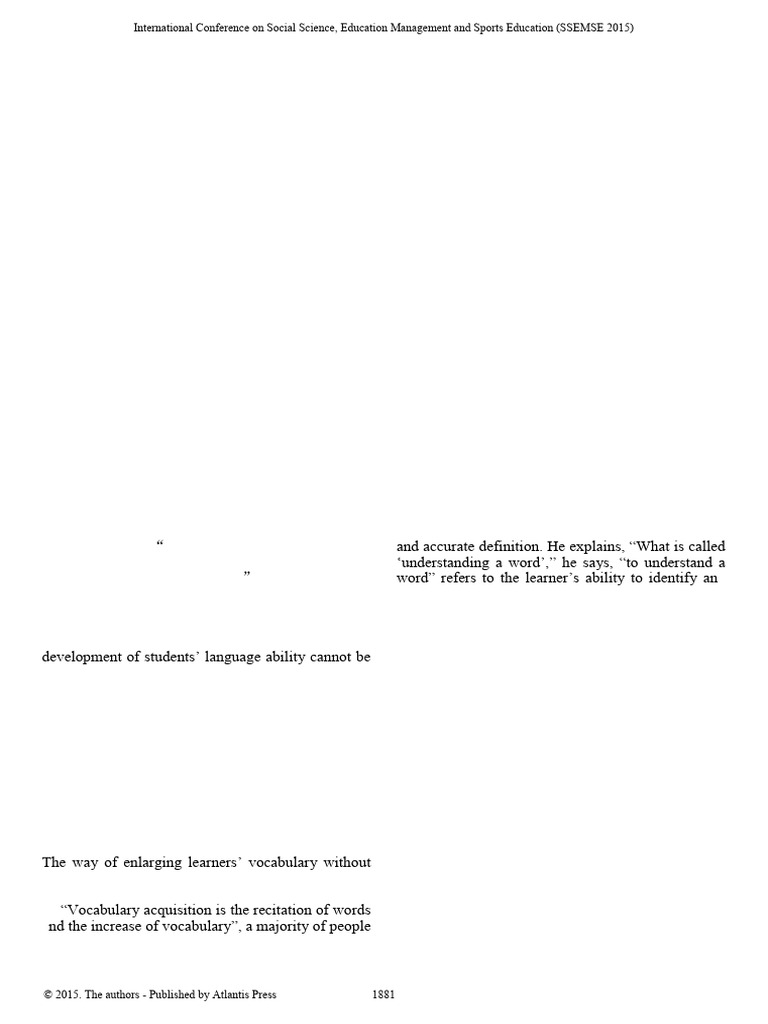 International Conference on Social Science, Education Management and Sports Education (SSEMSE 2015)

“

”

development of students’ language ability cannot be

The way of enlarging learners’ vocabulary without

“Vocabulary acquisition is the recitation of words nd the increase of vocabulary”, a majority of people

and accurate definition. He explains, “What is called ‘understanding a word’,” he says, “to understand a word” refers to the learner’s ability to identify an

© 2015. The authors - Published by Atlantis Press 1881